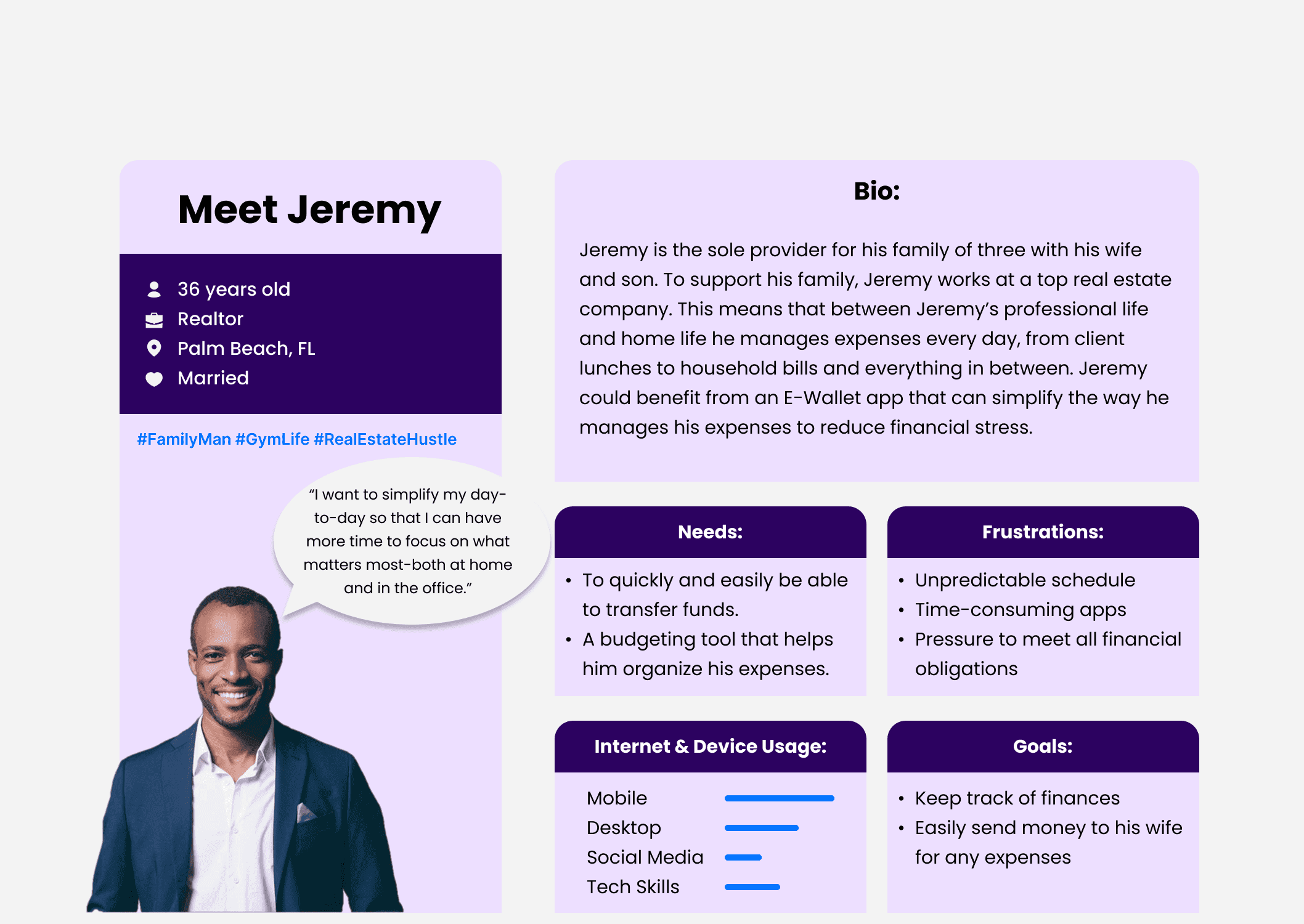 Meet Jeremy

36 years old
Realtor
Palm Beach, FL
Married

#FamilyMan #GymLife #RealEstateHustle

"I want to simplify my day-to-day so that I can have more time to focus on what matters most-both at home and in the office."

Bio:

Jeremy is the sole provider for his family of three with his wife and son. To support his family, Jeremy works at a top real estate company. This means that between Jeremy's professional life and home life he manages expenses every day, from client lunches to household bills and everything in between. Jeremy could benefit from an E-Wallet app that can simplify the way he manages his expenses to reduce financial stress.

Needs:

• To quickly and easily be able to transfer funds.
• A budgeting tool that helps him organize his expenses.

Frustrations:

• Unpredictable schedule
• Time-consuming apps
• Pressure to meet all financial obligations

Internet & Device Usage:

Mobile
Desktop
Social Media
Tech Skills

Goals:

• Keep track of finances
• Easily send money to his wife for any expenses